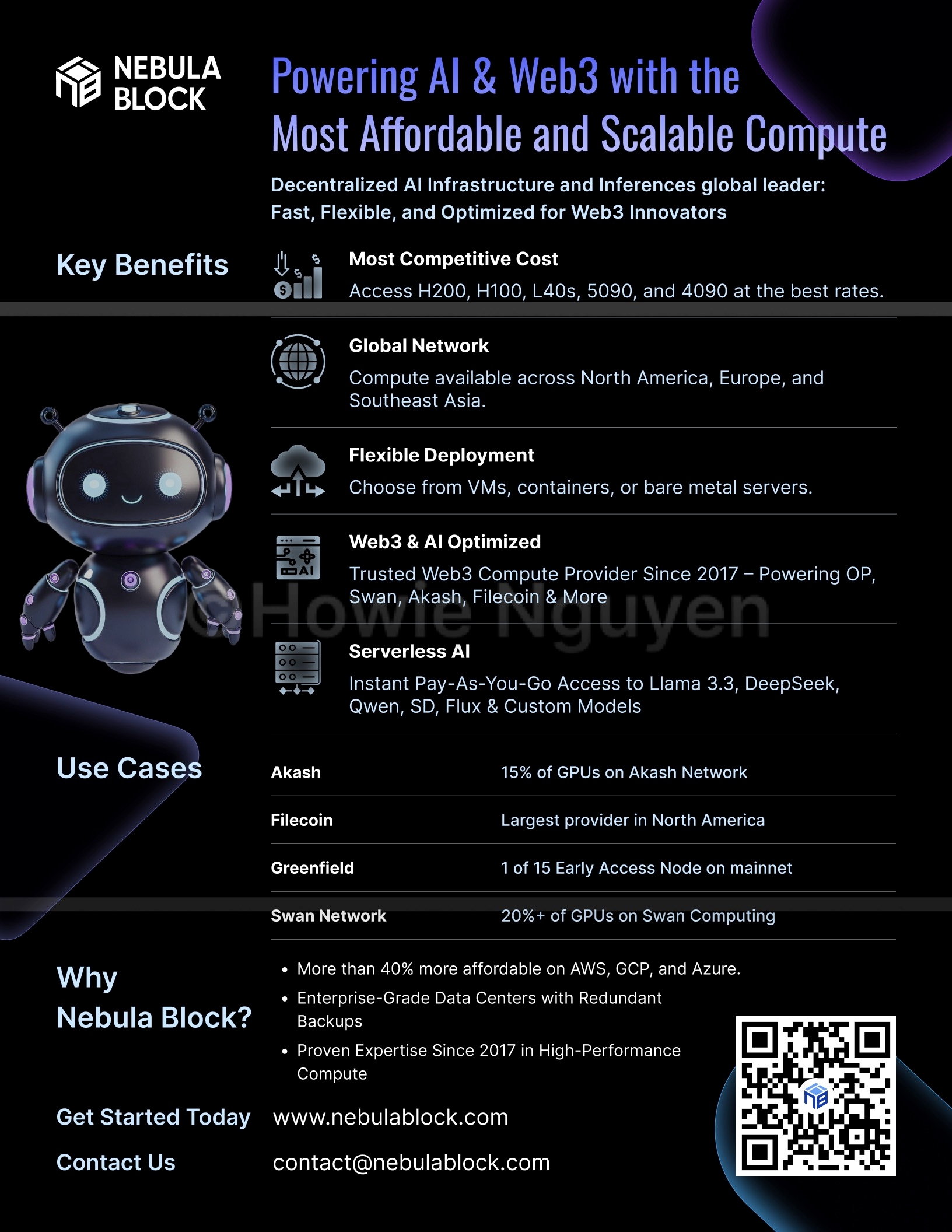 NEBULA BLOCK

Powering AI & Web3 with the Most Affordable and Scalable Compute

Decentralized AI Infrastructure and Inferences global leader: Fast, Flexible, and Optimized for Web3 Innovators

Key Benefits

Most Competitive Cost
Access H200, H100, L40s, 5090, and 4090 at the best rates.

Global Network
Compute available across North America, Europe, and Southeast Asia.

Flexible Deployment
Choose from VMs, containers, or bare metal servers.

Web3 & AI Optimized
Trusted Web3 Compute Provider Since 2017 – Powering OP, Swan, Akash, Filecoin & More

@Howie Nguyen

Serverless AI
Instant Pay-As-You-Go Access to Llama 3.3, DeepSeek, Qwen, SD, Flux & Custom Models

Use Cases

| Akash | 15% of GPUs on Akash Network |
|---|---|
| Filecoin | Largest provider in North America |
| Greenfield | 1 of 15 Early Access Node on mainnet |
| Swan Network | 20%+ of GPUs on Swan Computing |

Why Nebula Block?

• More than 40% more affordable on AWS, GCP, and Azure.
• Enterprise-Grade Data Centers with Redundant Backups
• Proven Expertise Since 2017 in High-Performance Compute

Get Started Today www.nebulablock.com

Contact Us contact@nebulablock.com